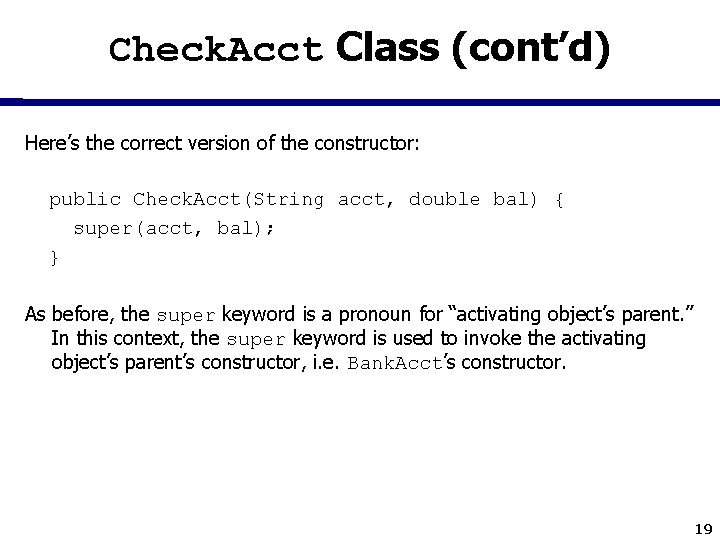 CheckAcct Class (cont’d)

Here’s the correct version of the constructor:

public CheckAcct(String acct, double bal) {
super(acct, bal);
}

As before, the super keyword is a pronoun for “activating object’s parent.” In this context, the super keyword is used to invoke the activating object’s parent’s constructor, i.e. BankAcct’s constructor.

19